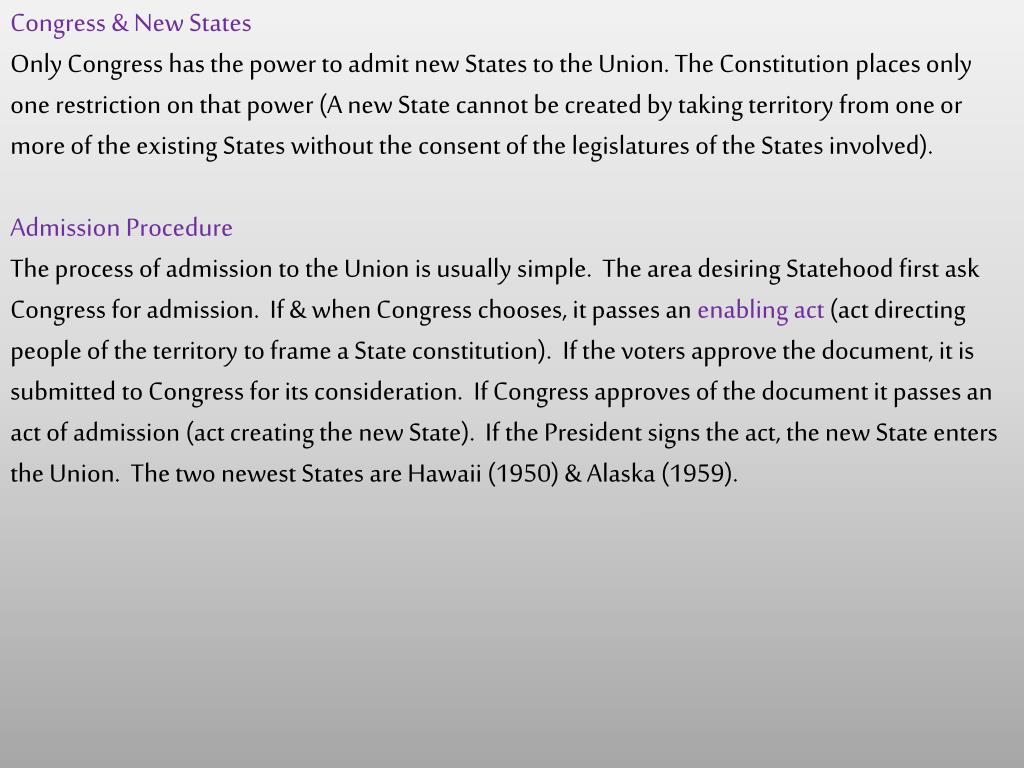 Congress & New States
Only Congress has the power to admit new States to the Union. The Constitution places only one restriction on that power (A new State cannot be created by taking territory from one or more of the existing States without the consent of the legislatures of the States involved).

Admission Procedure
The process of admission to the Union is usually simple. The area desiring Statehood first ask Congress for admission. If & when Congress chooses, it passes an enabling act (act directing people of the territory to frame a State constitution). If the voters approve the document, it is submitted to Congress for its consideration. If Congress approves of the document it passes an act of admission (act creating the new State). If the President signs the act, the new State enters the Union. The two newest States are Hawaii (1950) & Alaska (1959).